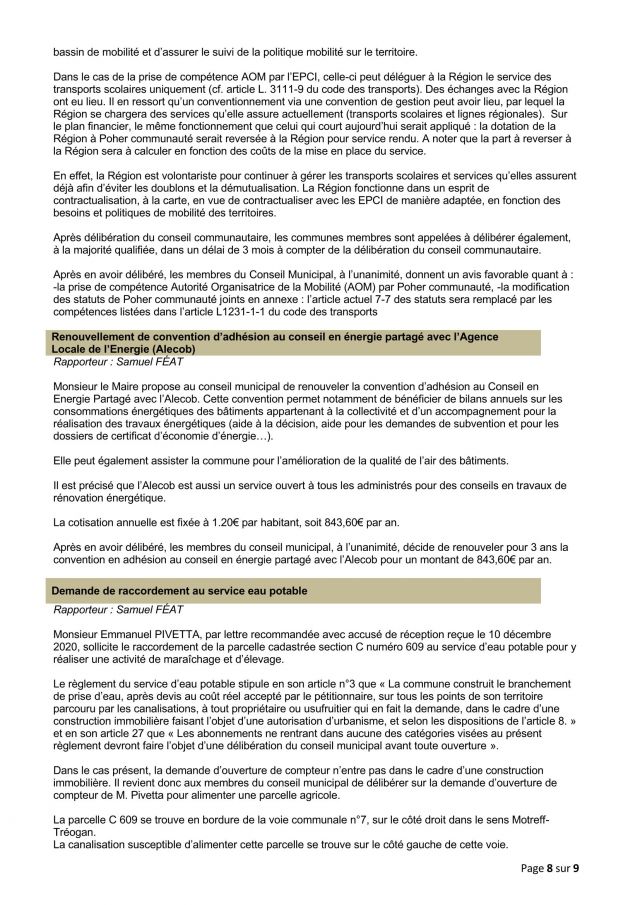 bassin de mobilité et d'assurer le suivi de la politique mobilité sur le territoire.

Dans le cas de la prise de compétence AOM par l'EPCI, celle-ci peut déléguer à la Région le service des transports scolaires uniquement (cf. article L. 3111-9 du code des transports). Des échanges avec la Région ont eu lieu. Il en ressort qu'un conventionnement via une convention de gestion peut avoir lieu, par lequel la Région se chargera des services qu'elle assure actuellement (transports scolaires et lignes régionales). Sur le plan financier, le même fonctionnement que celui qui court aujourd'hui serait appliqué : la dotation de la Région à Poher communauté serait reversée à la Région pour service rendu. A noter que la part à reverser à la Région sera à calculer en fonction des coûts de la mise en place du service.

En effet, la Région est volontariste pour continuer à gérer les transports scolaires et services qu'elles assurent déjà afin d'éviter les doublons et la démutualisation. La Région fonctionne dans un esprit de contractualisation, à la carte, en vue de contractualiser avec les EPCI de manière adaptée, en fonction des besoins et politiques de mobilité des territoires.

Après délibération du conseil communautaire, les communes membres sont appelées à délibérer également, à la majorité qualifiée, dans un délai de 3 mois à compter de la délibération du conseil communautaire.

Après en avoir délibéré, les membres du Conseil Municipal, à l'unanimité, donnent un avis favorable quant à : -la prise de compétence Autorité Organisatrice de la Mobilité (AOM) par Poher communauté, -la modification des statuts de Poher communauté joints en annexe : l'article actuel 7-7 des statuts sera remplacé par les compétences listées dans l'article L1231-1-1 du code des transports

Renouvellement de convention d'adhésion au conseil en énergie partagé avec l'Agence Locale de l'Energie (Alecob)
Rapporteur : Samuel FÉAT

Monsieur le Maire propose au conseil municipal de renouveler la convention d'adhésion au Conseil en Energie Partagé avec l'Alecob. Cette convention permet notamment de bénéficier de bilans annuels sur les consommations énergétiques des bâtiments appartenant à la collectivité et d'un accompagnement pour la réalisation des travaux énergétiques (aide à la décision, aide pour les demandes de subvention et pour les dossiers de certificat d'économie d'énergie…).

Elle peut également assister la commune pour l'amélioration de la qualité de l'air des bâtiments.

Il est précisé que l'Alecob est aussi un service ouvert à tous les administrés pour des conseils en travaux de rénovation énergétique.

La cotisation annuelle est fixée à 1.20€ par habitant, soit 843,60€ par an.

Après en avoir délibéré, les membres du conseil municipal, à l'unanimité, décide de renouveler pour 3 ans la convention en adhésion au conseil en énergie partagé avec l'Alecob pour un montant de 843,60€ par an.

Demande de raccordement au service eau potable
Rapporteur : Samuel FÉAT

Monsieur Emmanuel PIVETTA, par lettre recommandée avec accusé de réception reçue le 10 décembre 2020, sollicite le raccordement de la parcelle cadastrée section C numéro 609 au service d'eau potable pour y réaliser une activité de maraîchage et d'élevage.

Le règlement du service d'eau potable stipule en son article n°3 que « La commune construit le branchement de prise d'eau, après devis au coût réel accepté par le pétitionnaire, sur tous les points de son territoire parcouru par les canalisations, à tout propriétaire ou usufruitier qui en fait la demande, dans le cadre d'une construction immobilière faisant l'objet d'une autorisation d'urbanisme, et selon les dispositions de l'article 8. » et en son article 27 que « Les abonnements ne rentrant dans aucune des catégories visées au présent règlement devront faire l'objet d'une délibération du conseil municipal avant toute ouverture ».

Dans le cas présent, la demande d'ouverture de compteur n'entre pas dans le cadre d'une construction immobilière. Il revient donc aux membres du conseil municipal de délibérer sur la demande d'ouverture de compteur de M. Pivetta pour alimenter une parcelle agricole.

La parcelle C 609 se trouve en bordure de la voie communale n°7, sur le côté droit dans le sens Motreff-Tréogan.
La canalisation susceptible d'alimenter cette parcelle se trouve sur le côté gauche de cette voie.

Page 8 sur 9